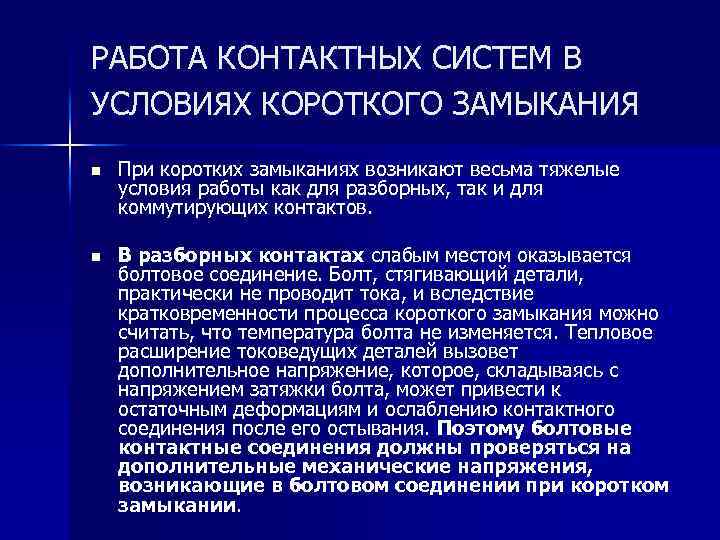 РАБОТА КОНТАКТНЫХ СИСТЕМ В УСЛОВИЯХ КОРОТКОГО ЗАМЫКАНИЯ

При коротких замыканиях возникают весьма тяжелые условия работы как для разборных, так и для коммутирующих контактов.

В разборных контактах слабым местом оказывается болтовое соединение. Болт, стягивающий детали, практически не проводит тока, и вследствие кратковременности процесса короткого замыкания можно считать, что температура болта не изменяется. Тепловое расширение токоведущих деталей вызовет дополнительное напряжение, которое, складываясь с напряжением затяжки болта, может привести к остаточным деформациям и ослаблению контактного соединения после его остывания. Поэтому болтовые контактные соединения должны проверяться на дополнительные механические напряжения, возникающие в болтовом соединении при коротком замыкании.